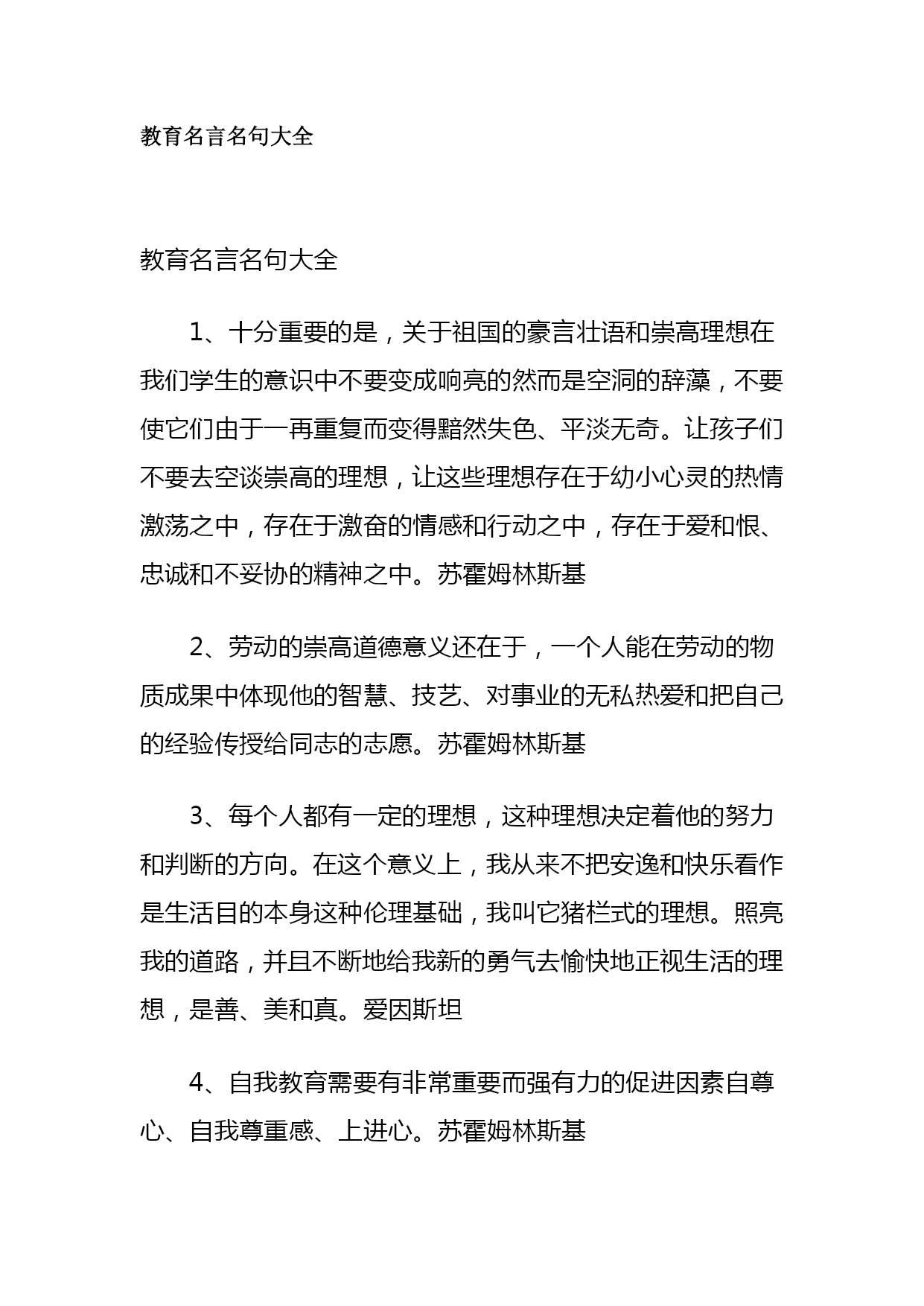 教育名言名句大全

教育名言名句大全

1、十分重要的是，关于祖国的豪言壮语和崇高理想在我们学生的意识中不要变成响亮的然而是空洞的辞藻，不要使它们由于一再重复而变得黯然失色、平淡无奇。让孩子们不要去空谈崇高的理想，让这些理想存在于幼小心灵的热情激荡之中，存在于激奋的情感和行动之中，存在于爱和恨、忠诚和不妥协的精神之中。苏霍姆林斯基

2、劳动的崇高道德意义还在于，一个人能在劳动的物质成果中体现他的智慧、技艺、对事业的无私热爱和把自己的经验传授给同志的志愿。苏霍姆林斯基

3、每个人都有一定的理想，这种理想决定着他的努力和判断的方向。在这个意义上，我从来不把安逸和快乐看作是生活目的本身这种伦理基础，我叫它猪栏式的理想。照亮我的道路，并且不断地给我新的勇气去愉快地正视生活的理想，是善、美和真。爱因斯坦

4、自我教育需要有非常重要而强有力的促进因素自尊心、自我尊重感、上进心。苏霍姆林斯基